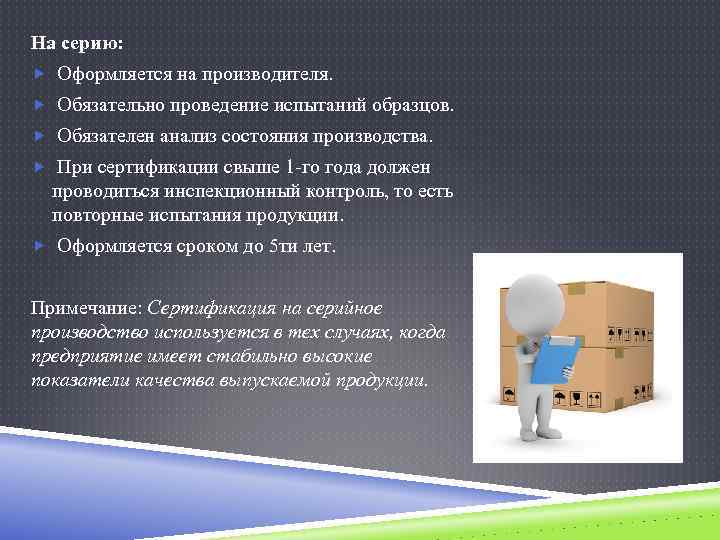 На серию:

Оформляется на производителя.

Обязательно проведение испытаний образцов.

Обязателен анализ состояния производства.

При сертификации свыше 1-го года должен проводиться инспекционный контроль, то есть повторные испытания продукции.

Оформляется сроком до 5ти лет.

Примечание: Сертификация на серийное производство используется в тех случаях, когда предприятие имеет стабильно высокие показатели качества выпускаемой продукции.